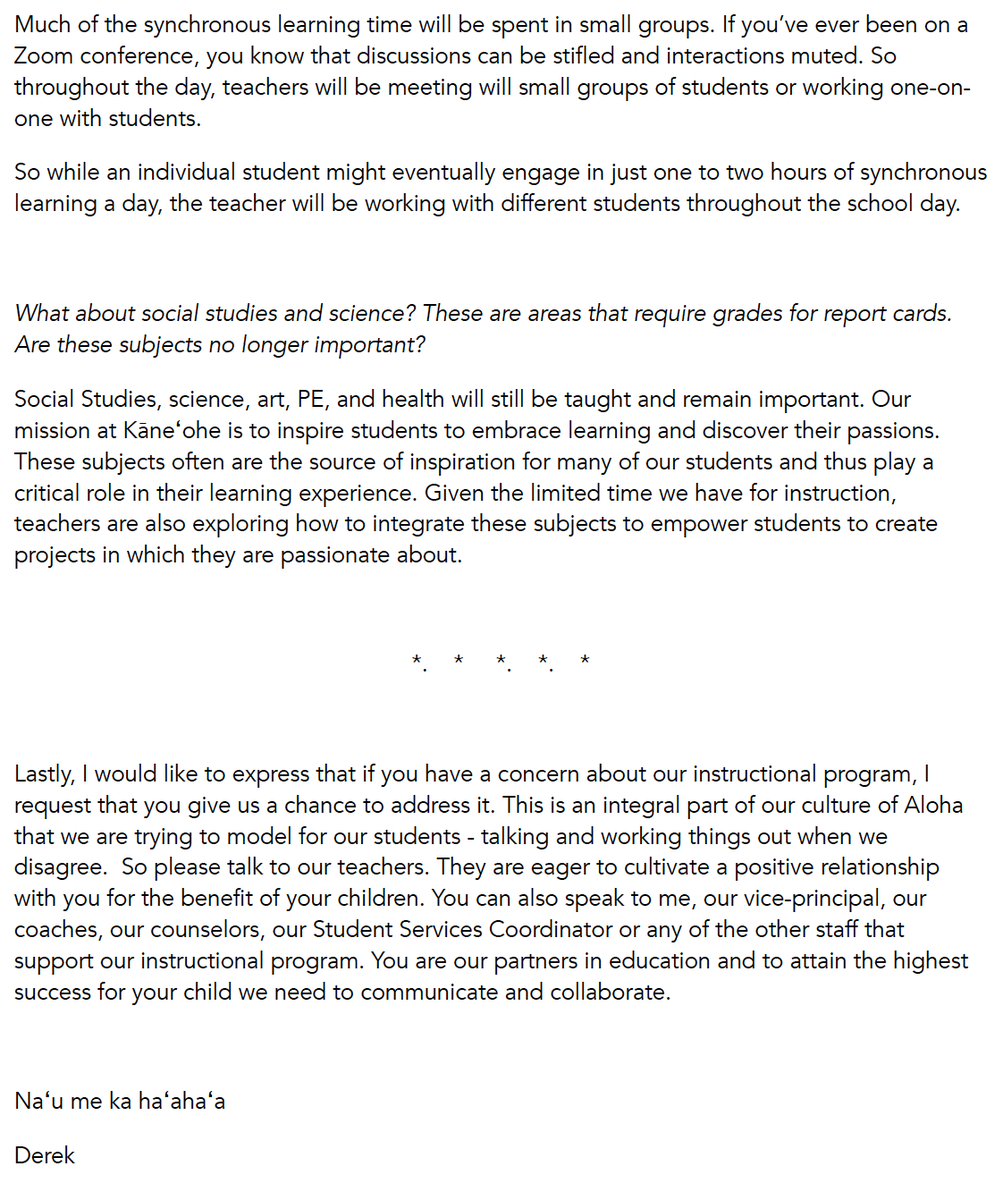 Much of the synchronous learning time will be spent in small groups. If you've ever been on a Zoom conference, you know that discussions can be stifled and interactions muted. So throughout the day, teachers will be meeting will small groups of students or working one-on-one with students.

So while an individual student might eventually engage in just one to two hours of synchronous learning a day, the teacher will be working with different students throughout the school day.

What about social studies and science? These are areas that require grades for report cards. Are these subjects no longer important?

Social Studies, science, art, PE, and health will still be taught and remain important. Our mission at Kāneʻohe is to inspire students to embrace learning and discover their passions. These subjects often are the source of inspiration for many of our students and thus play a critical role in their learning experience. Given the limited time we have for instruction, teachers are also exploring how to integrate these subjects to empower students to create projects in which they are passionate about.

*. * *. *. *

Lastly, I would like to express that if you have a concern about our instructional program, I request that you give us a chance to address it. This is an integral part of our culture of Aloha that we are trying to model for our students - talking and working things out when we disagree. So please talk to our teachers. They are eager to cultivate a positive relationship with you for the benefit of your children. You can also speak to me, our vice-principal, our coaches, our counselors, our Student Services Coordinator or any of the other staff that support our instructional program. You are our partners in education and to attain the highest success for your child we need to communicate and collaborate.

Naʻu me ka haʻahaʻa

Derek